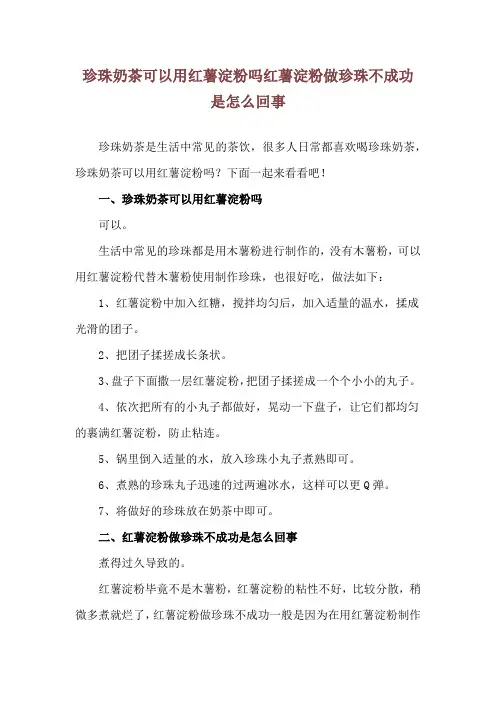 珍珠奶茶可以用红薯淀粉吗红薯淀粉做珍珠不成功是怎么回事

珍珠奶茶是生活中常见的茶饮，很多人日常都喜欢喝珍珠奶茶，珍珠奶茶可以用红薯淀粉吗？下面一起来看看吧！

一、珍珠奶茶可以用红薯淀粉吗

可以。

生活中常见的珍珠都是用木薯粉进行制作的，没有木薯粉，可以用红薯淀粉代替木薯粉使用制作珍珠，也很好吃，做法如下：

1、红薯淀粉中加入红糖，搅拌均匀后，加入适量的温水，揉成光滑的团子。

2、把团子揉搓成长条状。

3、盘子下面撒一层红薯淀粉，把团子揉搓成一个个小小的丸子。

4、依次把所有的小丸子都做好，晃动一下盘子，让它们都均匀的裹满红薯淀粉，防止粘连。

5、锅里倒入适量的水，放入珍珠小丸子煮熟即可。

6、煮熟的珍珠丸子迅速的过两遍冰水，这样可以更Q弹。

7、将做好的珍珠放在奶茶中即可。

二、红薯淀粉做珍珠不成功是怎么回事

煮得过久导致的。

红薯淀粉毕竟不是木薯粉，红薯淀粉的粘性不好，比较分散，稍微多煮就烂了，红薯淀粉做珍珠不成功一般是因为在用红薯淀粉制作